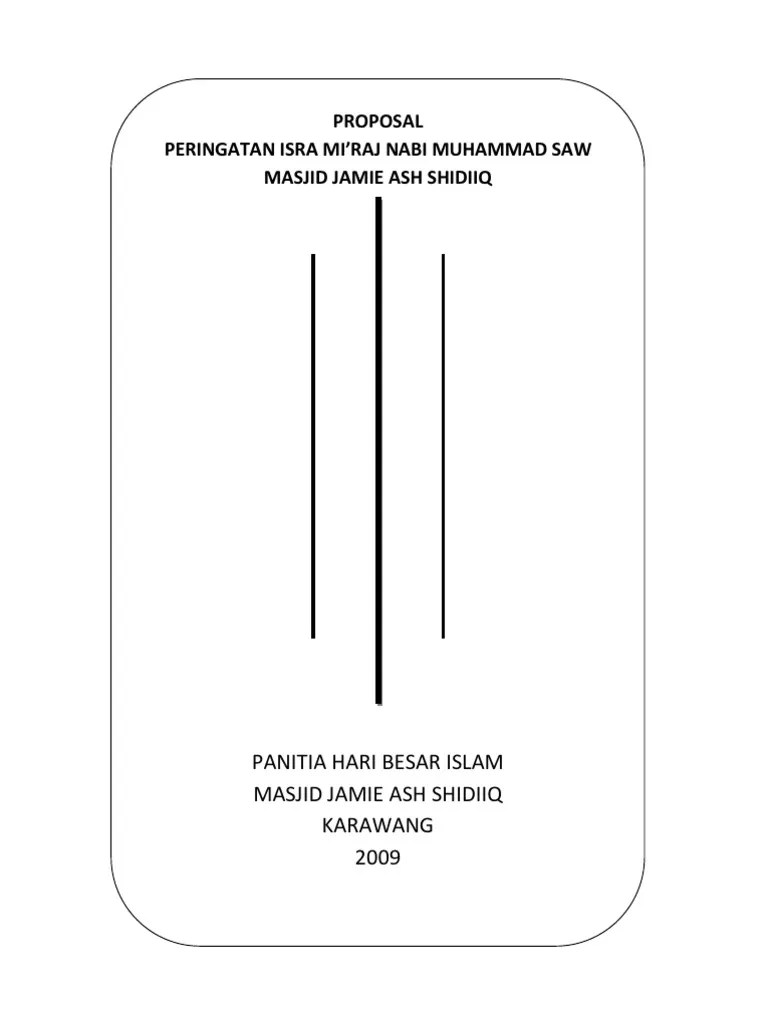 PROPOSAL
PERINGATAN ISRA MI'RAJ NABI MUHAMMAD SAW
MASJID JAMIE ASH SHIDIIQ

PANITIA HARI BESAR ISLAM
MASJID JAMIE ASH SHIDIIQ
KARAWANG
2009